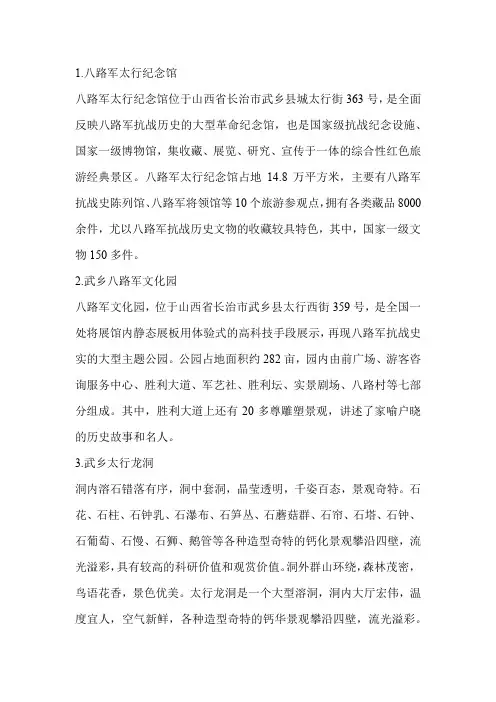 1.八路军太行纪念馆

八路军太行纪念馆位于山西省长治市武乡县城太行街363号，是全面反映八路军抗战历史的大型革命纪念馆，也是国家级抗战纪念设施、国家一级博物馆，集收藏、展览、研究、宣传于一体的综合性红色旅游经典景区。八路军太行纪念馆占地 14.8 万平方米，主要有八路军抗战史陈列馆、八路军将领馆等10个旅游参观点，拥有各类藏品8000余件，尤以八路军抗战历史文物的收藏较具特色，其中，国家一级文物150多件。

2.武乡八路军文化园

八路军文化园，位于山西省长治市武乡县太行西街359号，是全国一处将展馆内静态展板用体验式的高科技手段展示，再现八路军抗战史实的大型主题公园。公园占地面积约282亩，园内由前广场、游客咨询服务中心、胜利大道、军艺社、胜利坛、实景剧场、八路村等七部分组成。其中，胜利大道上还有 20 多尊雕塑景观，讲述了家喻户晓的历史故事和名人。

3.武乡太行龙洞

洞内溶石错落有序，洞中套洞，晶莹透明，千姿百态，景观奇特。石花、石柱、石钟乳、石瀑布、石笋丛、石蘑菇群、石帘、石塔、石钟、石葡萄、石幔、石狮、鹅管等各种造型奇特的钙化景观攀沿四壁，流光溢彩，具有较高的科研价值和观赏价值。洞外群山环绕，森林茂密，鸟语花香，景色优美。太行龙洞是一个大型溶洞，洞内大厅宏伟，温度宜人，空气新鲜，各种造型奇特的钙华景观攀沿四壁，流光溢彩。